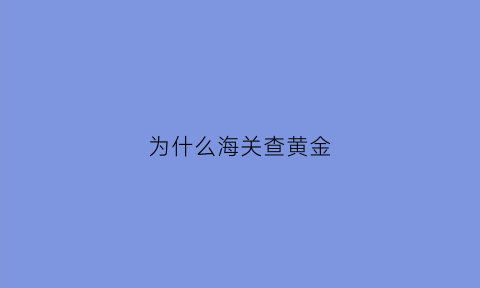 为什么海关查黄金